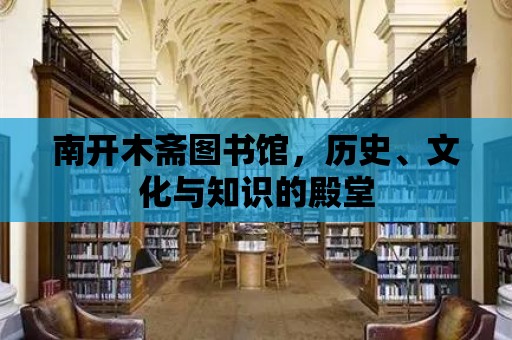 南开木斋图书馆，历史、文化与知识的殿堂